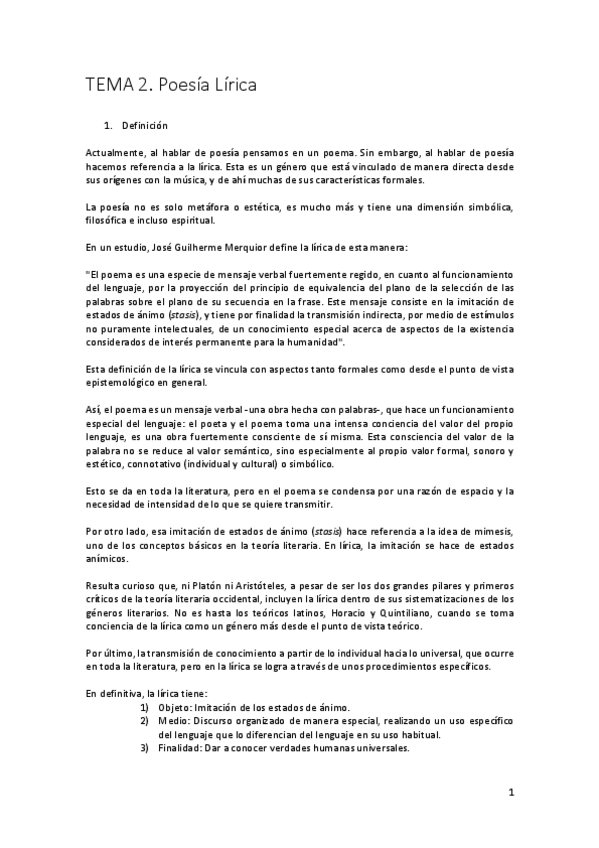 TEMA 2. Poesía Lírica

1. Definición

Actualmente, al hablar de poesía pensamos en un poema. Sin embargo, al hablar de poesía hacemos referencia a la lírica. Esta es un género que está vinculado de manera directa desde sus orígenes con la música, y de ahí muchas de sus características formales.

La poesía no es solo metáfora o estética, es mucho más y tiene una dimensión simbólica, filosófica e incluso espiritual.

En un estudio, José Guilherme Merquior define la lírica de esta manera:

"El poema es una especie de mensaje verbal fuertemente regido, en cuanto al funcionamiento del lenguaje, por la proyección del principio de equivalencia del plano de la selección de las palabras sobre el plano de su secuencia en la frase. Este mensaje consiste en la imitación de estados de ánimo (stasis), y tiene por finalidad la transmisión indirecta, por medio de estímulos no puramente intelectuales, de un conocimiento especial acerca de aspectos de la existencia considerados de interés permanente para la humanidad".

Esta definición de la lírica se vincula con aspectos tanto formales como desde el punto de vista epistemológico en general.

Así, el poema es un mensaje verbal -una obra hecha con palabras-, que hace un funcionamiento especial del lenguaje: el poeta y el poema toma una intensa conciencia del valor del propio lenguaje, es una obra fuertemente consciente de sí misma. Esta consciencia del valor de la palabra no se reduce al valor semántico, sino especialmente al propio valor formal, sonoro y estético, connotativo (individual y cultural) o simbólico.

Esto se da en toda la literatura, pero en el poema se condensa por una razón de espacio y la necesidad de intensidad de lo que se quiere transmitir.

Por otro lado, esa imitación de estados de ánimo (stasis) hace referencia a la idea de mimesis, uno de los conceptos básicos en la teoría literaria. En lírica, la imitación se hace de estados anímicos.

Resulta curioso que, ni Platón ni Aristóteles, a pesar de ser los dos grandes pilares y primeros críticos de la teoría literaria occidental, incluyen la lírica dentro de sus sistematizaciones de los géneros literarios. No es hasta los teóricos latinos, Horacio y Quintiliano, cuando se toma conciencia de la lírica como un género más desde el punto de vista teórico.

Por último, la transmisión de conocimiento a partir de lo individual hacia lo universal, que ocurre en toda la literatura, pero en la lírica se logra a través de unos procedimientos específicos.

En definitiva, la lírica tiene:
1) Objeto: Imitación de los estados de ánimo.
2) Medio: Discurso organizado de manera especial, realizando un uso específico del lenguaje que lo diferencian del lenguaje en su uso habitual.
3) Finalidad: Dar a conocer verdades humanas universales.

1